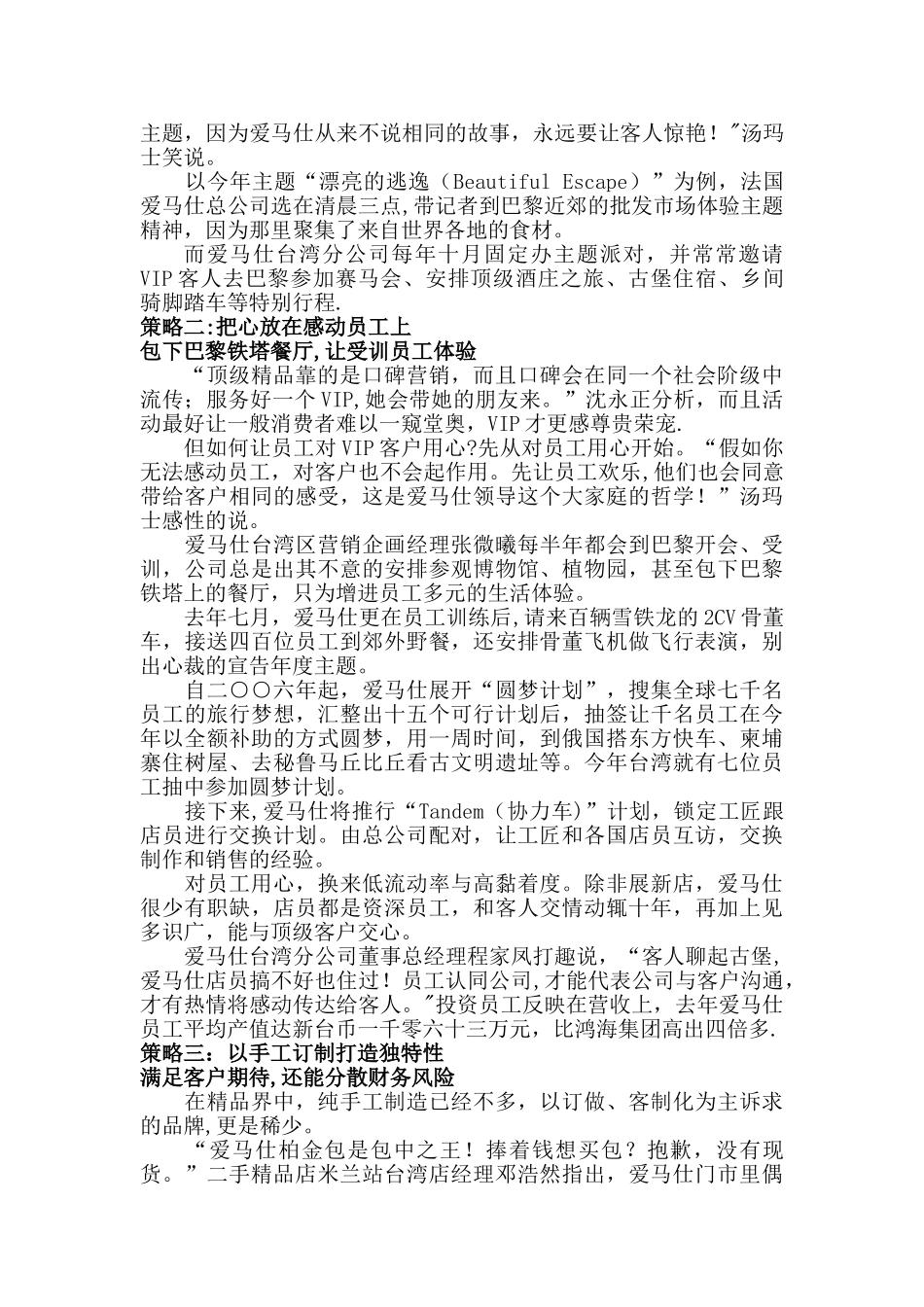 主题，因为爱马仕从来不说相同的故事，永远要让客人惊艳！"汤玛士笑说。

以今年主题“漂亮的逃逸（Beautiful Escape）”为例，法国爱马仕总公司选在清晨三点,带记者到巴黎近郊的批发市场体验主题精神，因为那里聚集了来自世界各地的食材。

而爱马仕台湾分公司每年十月固定办主题派对，并常常邀请VIP客人去巴黎参加赛马会、安排顶级酒庄之旅、古堡住宿、乡间骑脚踏车等特别行程.

策略二:把心放在感动员工上

包下巴黎铁塔餐厅,让受训员工体验

“顶级精品靠的是口碑营销，而且口碑会在同一个社会阶级中流传；服务好一个VIP,她会带她的朋友来。”沈永正分析，而且活动最好让一般消费者难以一窥堂奥，VIP才更感尊贵荣宠.

但如何让员工对VIP客户用心?先从对员工用心开始。“假如你无法感动员工，对客户也不会起作用。先让员工欢乐,他们也会同意带给客户相同的感受，这是爱马仕领导这个大家庭的哲学！”汤玛士感性的说。

爱马仕台湾区营销企画经理张微曦每半年都会到巴黎开会、受训，公司总是出其不意的安排参观博物馆、植物园，甚至包下巴黎铁塔上的餐厅，只为增进员工多元的生活体验。

去年七月，爱马仕更在员工训练后,请来百辆雪铁龙的2CV骨董车，接送四百位员工到郊外野餐，还安排骨董飞机做飞行表演，别出心裁的宣告年度主题。

自二〇〇六年起，爱马仕展开“圆梦计划”，搜集全球七千名员工的旅行梦想，汇整出十五个可行计划后，抽签让千名员工在今年以全额补助的方式圆梦，用一周时间，到俄国搭东方快车、柬埔寨住树屋、去秘鲁马丘比丘看古文明遗址等。今年台湾就有七位员工抽中参加圆梦计划。

接下来,爱马仕将推行“Tandem（协力车)”计划，锁定工匠跟店员进行交换计划。由总公司配对，让工匠和各国店员互访，交换制作和销售的经验。

对员工用心，换来低流动率与高黏着度。除非展新店，爱马仕很少有职缺，店员都是资深员工，和客人交情动辄十年，再加上见多识广，能与顶级客户交心。

爱马仕台湾分公司董事总经理程家凤打趣说，“客人聊起古堡,爱马仕店员搞不好也住过！员工认同公司,才能代表公司与客户沟通,才有热情将感动传达给客人。"投资员工反映在营收上，去年爱马仕员工平均产值达新台币一千零六十三万元，比鸿海集团高出四倍多.

策略三：以手工订制打造独特性

满足客户期待,还能分散财务风险

在精品界中，纯手工制造已经不多，以订做、客制化为主诉求的品牌,更是稀少。

“爱马仕柏金包是包中之王！捧着钱想买包？抱歉，没有现货。”二手精品店米兰站台湾店经理邓浩然指出，爱马仕门市里偶